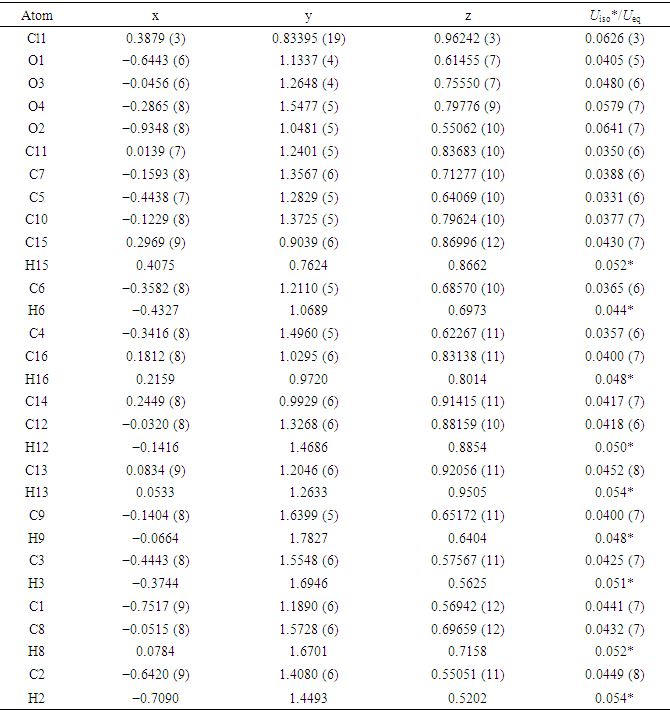 | Atom | x | y | z | $U_{iso}$*/$U_{eq}$ |
|---|---|---|---|---|
| Cl1 | 0.3879 (3) | 0.83395 (19) | 0.96242 (3) | 0.0626 (3) |
| O1 | −0.6443 (6) | 1.1337 (4) | 0.61455 (7) | 0.0405 (5) |
| O3 | −0.0456 (6) | 1.2648 (4) | 0.75550 (7) | 0.0480 (6) |
| O4 | −0.2865 (8) | 1.5477 (5) | 0.79776 (9) | 0.0579 (7) |
| O2 | −0.9348 (8) | 1.0481 (5) | 0.55062 (10) | 0.0641 (7) |
| C11 | 0.0139 (7) | 1.2401 (5) | 0.83683 (10) | 0.0350 (6) |
| C7 | −0.1593 (8) | 1.3567 (6) | 0.71277 (10) | 0.0388 (6) |
| C5 | −0.4438 (7) | 1.2829 (5) | 0.64069 (10) | 0.0331 (6) |
| C10 | −0.1229 (8) | 1.3725 (5) | 0.79624 (10) | 0.0377 (7) |
| C15 | 0.2969 (9) | 0.9039 (6) | 0.86996 (12) | 0.0430 (7) |
| H15 | 0.4075 | 0.7624 | 0.8662 | 0.052* |
| C6 | −0.3582 (8) | 1.2110 (5) | 0.68570 (10) | 0.0365 (6) |
| H6 | −0.4327 | 1.0689 | 0.6973 | 0.044* |
| C4 | −0.3416 (8) | 1.4960 (5) | 0.62267 (11) | 0.0357 (6) |
| C16 | 0.1812 (8) | 1.0295 (6) | 0.83138 (11) | 0.0400 (7) |
| H16 | 0.2159 | 0.9720 | 0.8014 | 0.048* |
| C14 | 0.2449 (8) | 0.9929 (6) | 0.91415 (11) | 0.0417 (7) |
| C12 | −0.0320 (8) | 1.3268 (6) | 0.88159 (10) | 0.0418 (6) |
| H12 | −0.1416 | 1.4686 | 0.8854 | 0.050* |
| C13 | 0.0834 (9) | 1.2046 (6) | 0.92056 (11) | 0.0452 (8) |
| H13 | 0.0533 | 1.2633 | 0.9505 | 0.054* |
| C9 | −0.1404 (8) | 1.6399 (5) | 0.65172 (11) | 0.0400 (7) |
| H9 | −0.0664 | 1.7827 | 0.6404 | 0.048* |
| C3 | −0.4443 (8) | 1.5548 (6) | 0.57567 (11) | 0.0425 (7) |
| H3 | −0.3744 | 1.6946 | 0.5625 | 0.051* |
| C1 | −0.7517 (9) | 1.1890 (6) | 0.56942 (12) | 0.0441 (7) |
| C8 | −0.0515 (8) | 1.5728 (6) | 0.69659 (12) | 0.0432 (7) |
| H8 | 0.0784 | 1.6701 | 0.7158 | 0.052* |
| C2 | −0.6420 (9) | 1.4080 (6) | 0.55051 (11) | 0.0449 (8) |
| H2 | −0.7090 | 1.4493 | 0.5202 | 0.054* |